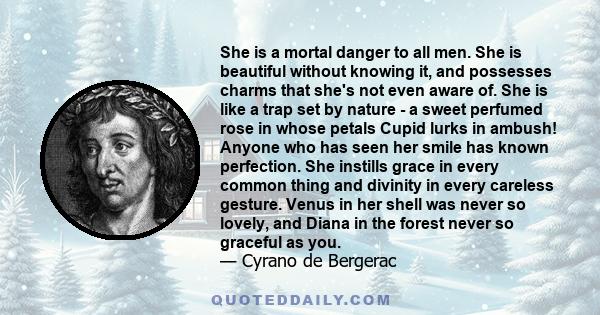 She is a mortal danger to all men. She is beautiful without knowing it, and possesses charms that she's not even aware of. She is like a trap set by nature - a sweet perfumed rose in whose petals Cupid lurks in ambush! Anyone who has seen her smile has known perfection. She instills grace in every common thing and divinity in every careless gesture. Venus in her shell was never so lovely, and Diana in the forest never so graceful as you.
— Cyrano de Bergerac

QUOTEDDAILY.COM